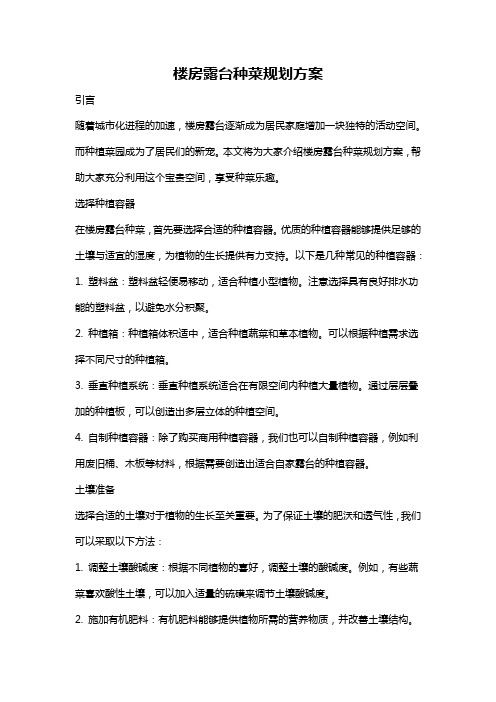 楼房露台种菜规划方案

引言

随着城市化进程的加速，楼房露台逐渐成为居民家庭增加一块独特的活动空间。而种植菜园成为了居民们的新宠。本文将为大家介绍楼房露台种菜规划方案，帮助大家充分利用这个宝贵空间，享受种菜乐趣。

选择种植容器

在楼房露台种菜，首先要选择合适的种植容器。优质的种植容器能够提供足够的土壤与适宜的湿度，为植物的生长提供有力支持。以下是几种常见的种植容器：

1. 塑料盆：塑料盆轻便易移动，适合种植小型植物。注意选择具有良好排水功能的塑料盆，以避免水分积聚。

2. 种植箱：种植箱体积适中，适合种植蔬菜和草本植物。可以根据种植需求选择不同尺寸的种植箱。

3. 垂直种植系统：垂直种植系统适合在有限空间内种植大量植物。通过层层叠加的种植板，可以创造出多层立体的种植空间。

4. 自制种植容器：除了购买商用种植容器，我们也可以自制种植容器，例如利用废旧桶、木板等材料，根据需要创造出适合自家露台的种植容器。

土壤准备

选择合适的土壤对于植物的生长至关重要。为了保证土壤的肥沃和透气性，我们可以采取以下方法：

1. 调整土壤酸碱度：根据不同植物的喜好，调整土壤的酸碱度。例如，有些蔬菜喜欢酸性土壤，可以加入适量的硫磺来调节土壤酸碱度。

2. 施加有机肥料：有机肥料能够提供植物所需的营养物质，并改善土壤结构。